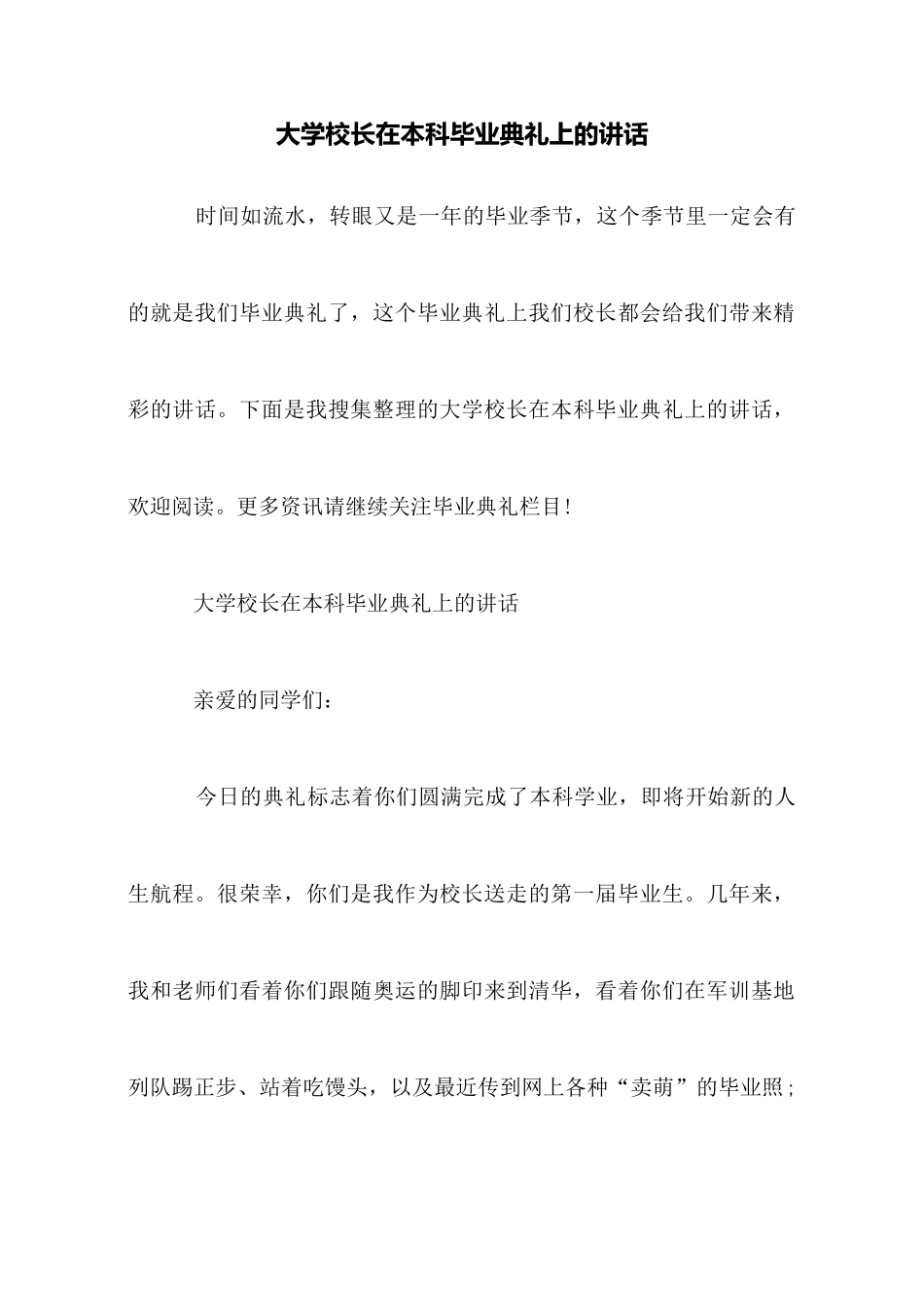 大学校长在本科毕业典礼上的讲话

时间如流水，转眼又是一年的毕业季节，这个季节里一定会有的就是我们毕业典礼了，这个毕业典礼上我们校长都会给我们带来精彩的讲话。下面是我搜集整理的大学校长在本科毕业典礼上的讲话，欢迎阅读。更多资讯请继续关注毕业典礼栏目！

大学校长在本科毕业典礼上的讲话

亲爱的同学们：

今日的典礼标志着你们圆满完成了本科学业，即将开始新的人生航程。很荣幸，你们是我作为校长送走的第一届毕业生。几年来，我和老师们看着你们跟随奥运的脚印来到清华，看着你们在军训基地列队踢正步、站着吃馒头，以及最近传到网上各种“卖萌”的毕业照；